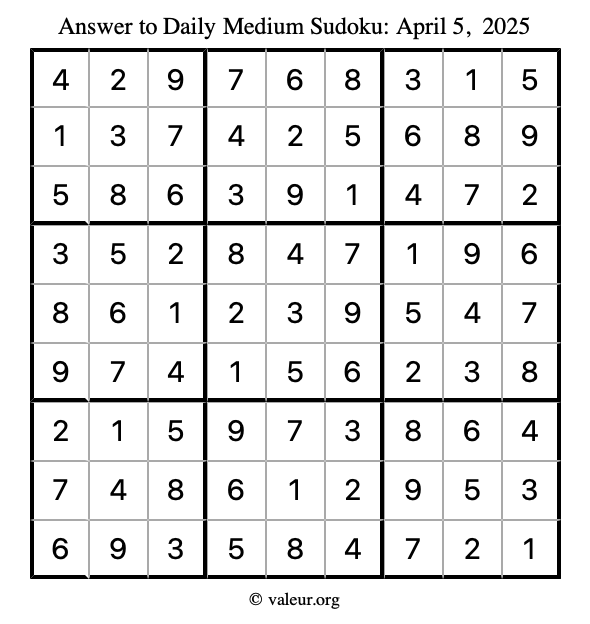 Answer to Daily Medium Sudoku: April 5, 2025

| 4 | 2 | 9 | 7 | 6 | 8 | 3 | 1 | 5 |
|---|---|---|---|---|---|---|---|---|
| 1 | 3 | 7 | 4 | 2 | 5 | 6 | 8 | 9 |
| 5 | 8 | 6 | 3 | 9 | 1 | 4 | 7 | 2 |
| 3 | 5 | 2 | 8 | 4 | 7 | 1 | 9 | 6 |
| 8 | 6 | 1 | 2 | 3 | 9 | 5 | 4 | 7 |
| 9 | 7 | 4 | 1 | 5 | 6 | 2 | 3 | 8 |
| 2 | 1 | 5 | 9 | 7 | 3 | 8 | 6 | 4 |
| 7 | 4 | 8 | 6 | 1 | 2 | 9 | 5 | 3 |
| 6 | 9 | 3 | 5 | 8 | 4 | 7 | 2 | 1 |

© valeur.org